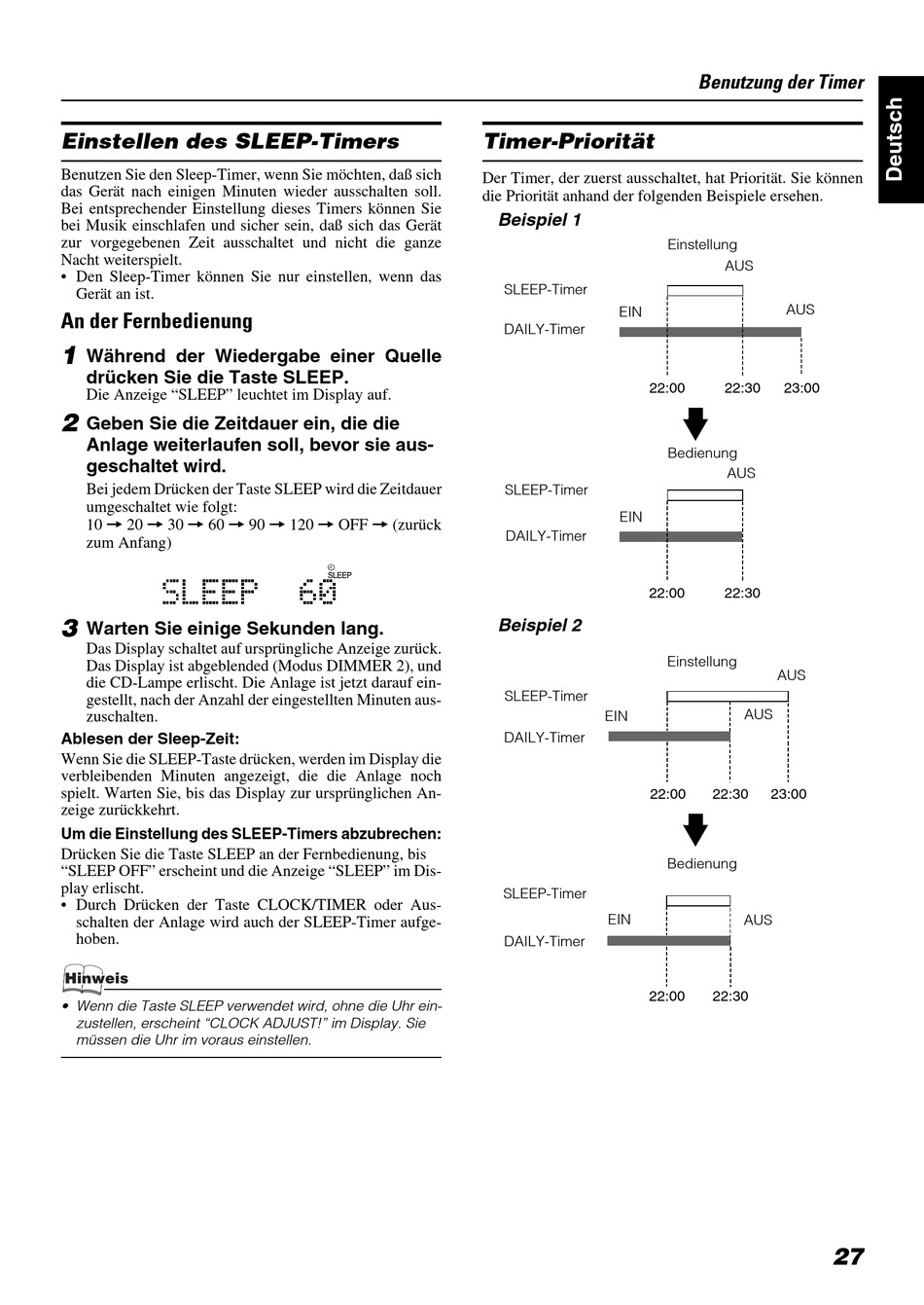 Benutzung der Timer

Deutsch

Einstellen des SLEEP-Timers

Benutzen Sie den Sleep-Timer, wenn Sie möchten, daß sich das Gerät nach einigen Minuten wieder ausschalten soll. Bei entsprechender Einstellung dieses Timers können Sie bei Musik einschlafen und sicher sein, daß sich das Gerät zur vorgegebenen Zeit ausschaltet und nicht die ganze Nacht weiterspielt.
• Den Sleep-Timer können Sie nur einstellen, wenn das Gerät an ist.

An der Fernbedienung

1 Während der Wiedergabe einer Quelle drücken Sie die Taste SLEEP.
Die Anzeige “SLEEP” leuchtet im Display auf.

2 Geben Sie die Zeitdauer ein, die die Anlage weiterlaufen soll, bevor sie ausgeschaltet wird.
Bei jedem Drücken der Taste SLEEP wird die Zeitdauer umgeschaltet wie folgt:
10 → 20 → 30 → 60 → 90 → 120 → OFF → (zurück zum Anfang)

SLEEP 60 SLEEP

3 Warten Sie einige Sekunden lang.
Das Display schaltet auf ursprüngliche Anzeige zurück. Das Display ist abgeblendet (Modus DIMMER 2), und die CD-Lampe erlischt. Die Anlage ist jetzt darauf eingestellt, nach der Anzahl der eingestellten Minuten auszuschalten.

Ablesen der Sleep-Zeit:
Wenn Sie die SLEEP-Taste drücken, werden im Display die verbleibenden Minuten angezeigt, die die Anlage noch spielt. Warten Sie, bis das Display zur ursprünglichen Anzeige zurückkehrt.

Um die Einstellung des SLEEP-Timers abzubrechen:
Drücken Sie die Taste SLEEP an der Fernbedienung, bis “SLEEP OFF” erscheint und die Anzeige “SLEEP” im Display erlischt.
• Durch Drücken der Taste CLOCK/TIMER oder Ausschalten der Anlage wird auch der SLEEP-Timer aufgehoben.

Hinweis
• Wenn die Taste SLEEP verwendet wird, ohne die Uhr einzustellen, erscheint “CLOCK ADJUST!” im Display. Sie müssen die Uhr im voraus einstellen.

Timer-Priorität

Der Timer, der zuerst ausschaltet, hat Priorität. Sie können die Priorität anhand der folgenden Beispiele ersehen.

Beispiel 1

Einstellung
AUS
SLEEP-Timer
EIN
AUS
DAILY-Timer
22:00 22:30 23:00

Bedienung
AUS
SLEEP-Timer
EIN
DAILY-Timer
22:00 22:30

Beispiel 2

Einstellung
AUS
SLEEP-Timer
EIN
AUS
DAILY-Timer
22:00 22:30 23:00

Bedienung
SLEEP-Timer
EIN
AUS
DAILY-Timer
22:00 22:30

27